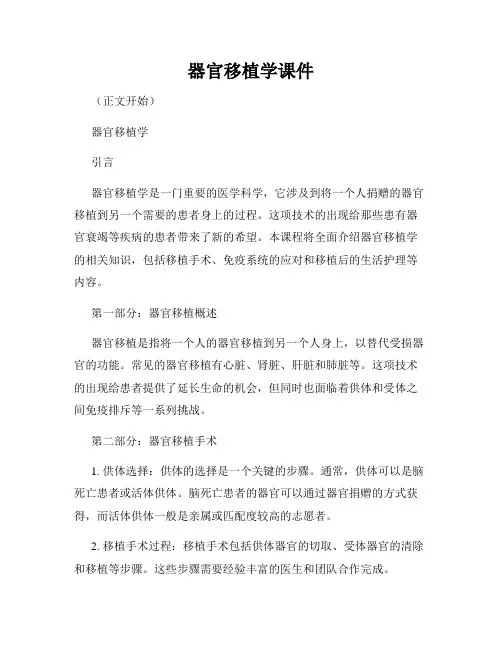 器官移植学课件

（正文开始）

器官移植学

引言

器官移植学是一门重要的医学科学，它涉及到将一个人捐赠的器官移植到另一个需要的患者身上的过程。这项技术的出现给那些患有器官衰竭等疾病的患者带来了新的希望。本课程将全面介绍器官移植学的相关知识，包括移植手术、免疫系统的应对和移植后的生活护理等内容。

第一部分：器官移植概述

器官移植是指将一个人的器官移植到另一个人身上，以替代受损器官的功能。常见的器官移植有心脏、肾脏、肝脏和肺脏等。这项技术的出现给患者提供了延长生命的机会，但同时也面临着供体和受体之间免疫排斥等一系列挑战。

第二部分：器官移植手术

1. 供体选择：供体的选择是一个关键的步骤。通常，供体可以是脑死亡患者或活体供体。脑死亡患者的器官可以通过器官捐赠的方式获得，而活体供体一般是亲属或匹配度较高的志愿者。

2. 移植手术过程：移植手术包括供体器官的切取、受体器官的清除和移植等步骤。这些步骤需要经验丰富的医生和团队合作完成。